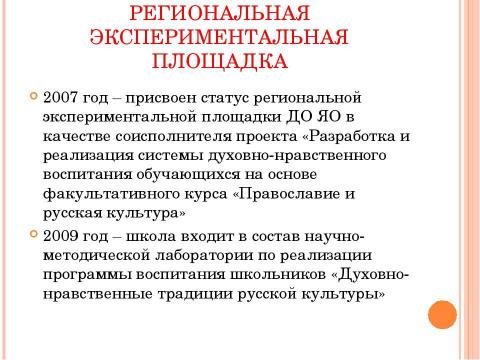 РЕГИОНАЛЬНАЯ ЭКСПЕРИМЕНТАЛЬНАЯ ПЛОЩАДКА

2007 год – присвоен статус региональной экспериментальной площадки ДО ЯО в качестве соисполнителя проекта «Разработка и реализация системы духовно-нравственного воспитания обучающихся на основе факультативного курса «Православие и русская культура»

2009 год – школа входит в состав научно-методической лаборатории по реализации программы воспитания школьников «Духовно-нравственные традиции русской культуры»